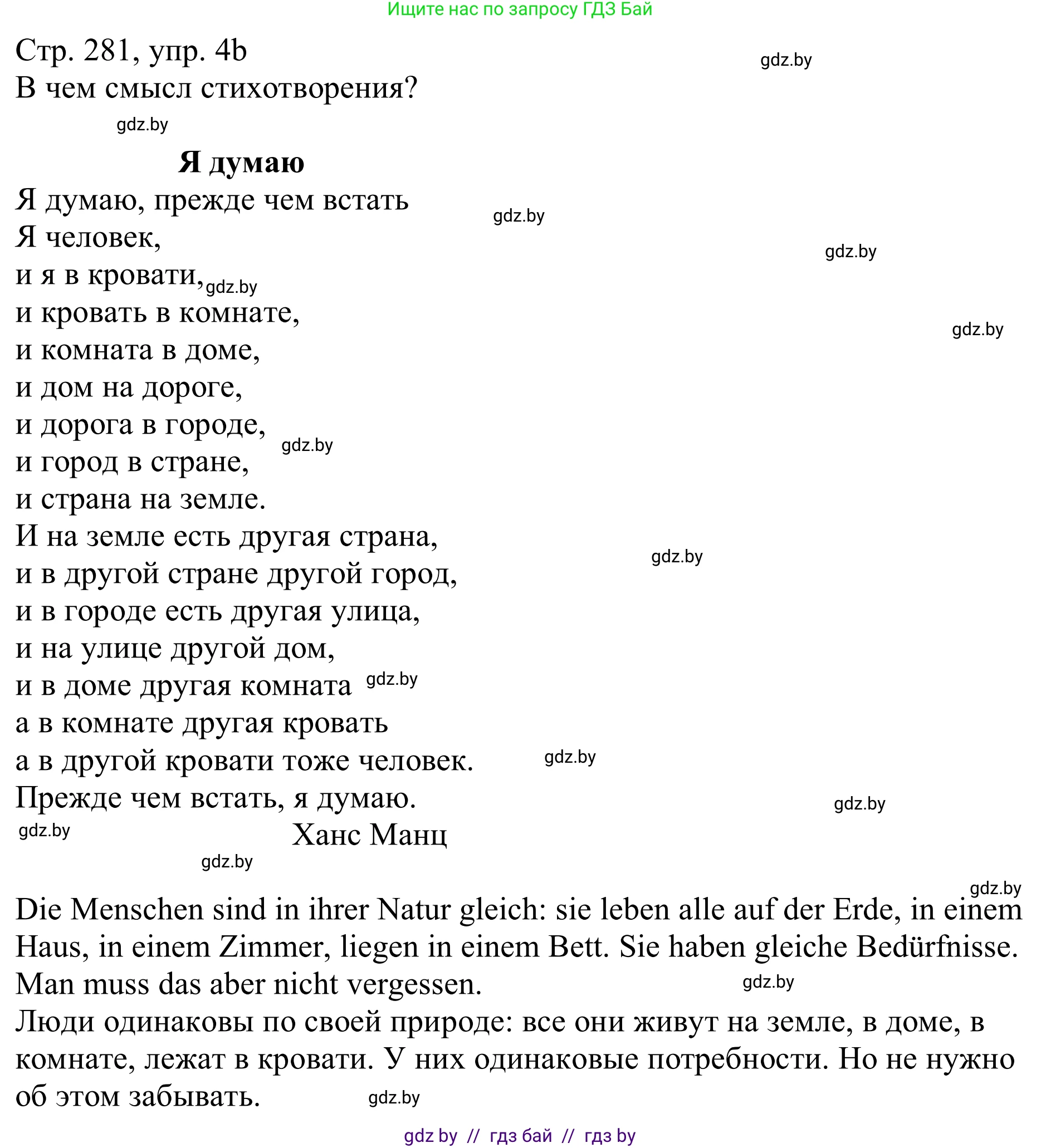 Ищите нас по запросу ГДЗ Бай

Стр. 281, упр. 4b
gdz.by
В чем смысл стихотворения?
gdz.by

Я думаю

Я думаю, прежде чем встать
gdz.by
Я человек,
gdz.by
и я в кровати, gdz.by
и кровать в комнате,
gdz.by
и комната в доме,
и дом на дороге,
и дорога в городе,
gdz.by
и город в стране,
и страна на земле.
И на земле есть другая страна,
gdz.by
и в другой стране другой город,
и в городе есть другая улица,
и на улице другой дом,
и в доме другая комната gdz.by
а в комнате другая кровать
а в другой кровати тоже человек.
gdz.by
Прежде чем встать, я думаю.
gdz.by
gdz.by
Ханс Манц
gdz.by

gdz.by
Die Menschen sind in ihrer Natur gleich: sie leben alle auf der Erde, in einem Haus, in einem Zimmer, liegen in einem Bett. Sie haben gleiche Bedürfnisse. Man muss das aber nicht vergessen.
gdz.by
Люди одинаковы по своей природе: все они живут на земле, в доме, в комнате, лежат в кровати. У них одинаковые потребности. Но не нужно об этом забывать.
gdz.by

gdz by // гдз бай // гдз by